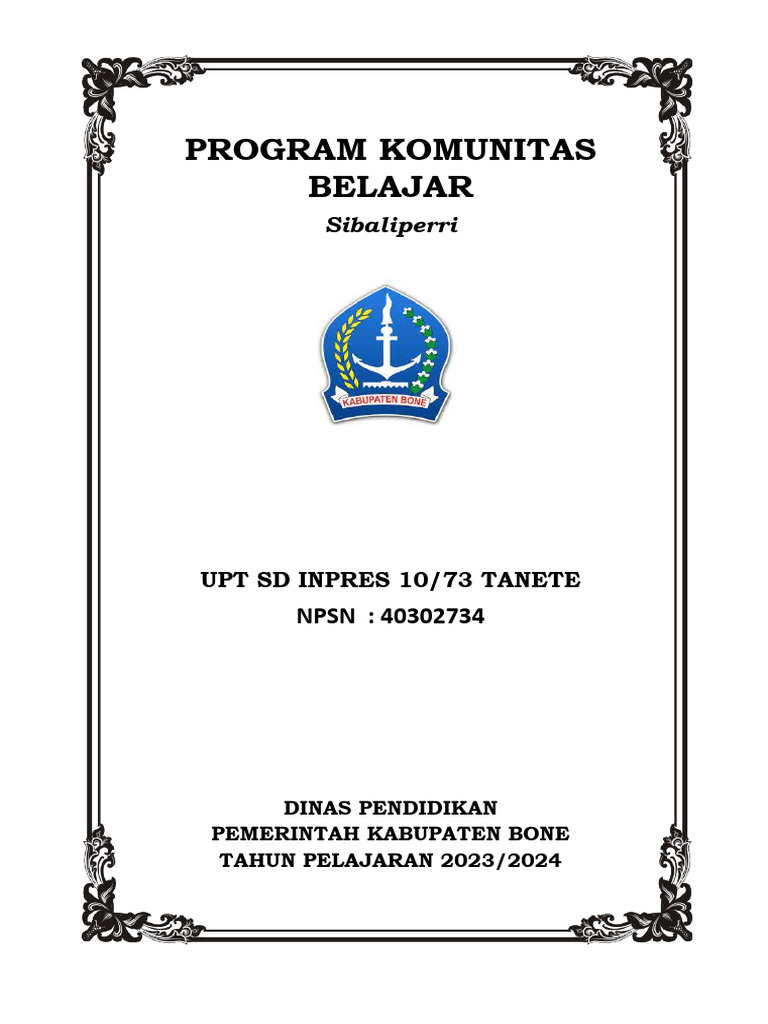 PROGRAM KOMUNITAS BELAJAR

Sibaliperri

KABUPATEN BONE

UPT SD INPRES 10/73 TANETE

NPSN : 40302734

DINAS PENDIDIKAN
PEMERINTAH KABUPATEN BONE
TAHUN PELAJARAN 2023/2024